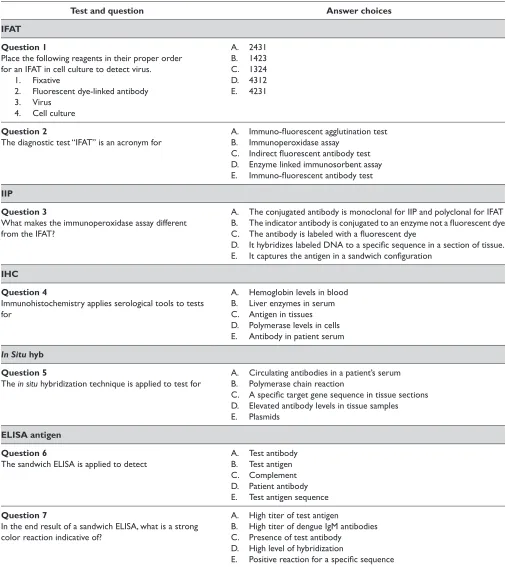 | Test and question | Answer choices |
|---|---|
| IFAT | |
| Question 1 Place the following reagents in their proper order for an IFAT in cell culture to detect virus. 1. Fixative 2. Fluorescent dye-linked antibody 3. Virus 4. Cell culture | A. 2431 B. 1423 C. 1324 D. 4312 E. 4231 |
| Question 2 The diagnostic test "IFAT" is an acronym for | A. Immuno-fluorescent agglutination test B. Immunoperoxidase assay C. Indirect fluorescent antibody test D. Enzyme linked immunosorbent assay E. Immuno-fluorescent antibody test |
| IIP | |
| Question 3 What makes the immunoperoxidase assay different from the IFAT? | A. The conjugated antibody is monoclonal for IIP and polyclonal for IFAT B. The indicator antibody is conjugated to an enzyme not a fluorescent dye C. The antibody is labeled with a fluorescent dye D. It hybridizes labeled DNA to a specific sequence in a section of tissue. E. It captures the antigen in a sandwich configuration |
| IHC | |
| Question 4 Immunohistochemistry applies serological tools to tests for | A. Hemoglobin levels in blood B. Liver enzymes in serum C. Antigen in tissues D. Polymerase levels in cells E. Antibody in patient serum |
| In Situ hyb | |
| Question 5 The in situ hybridization technique is applied to test for | A. Circulating antibodies in a patient's serum B. Polymerase chain reaction C. A specific target gene sequence in tissue sections D. Elevated antibody levels in tissue samples E. Plasmids |
| ELISA antigen | |
| Question 6 The sandwich ELISA is applied to detect | A. Test antibody B. Test antigen C. Complement D. Patient antibody E. Test antigen sequence |
| Question 7 In the end result of a sandwich ELISA, what is a strong color reaction indicative of? | A. High titer of test antigen B. High titer of dengue IgM antibodies C. Presence of test antibody D. High level of hybridization E. Positive reaction for a specific sequence |